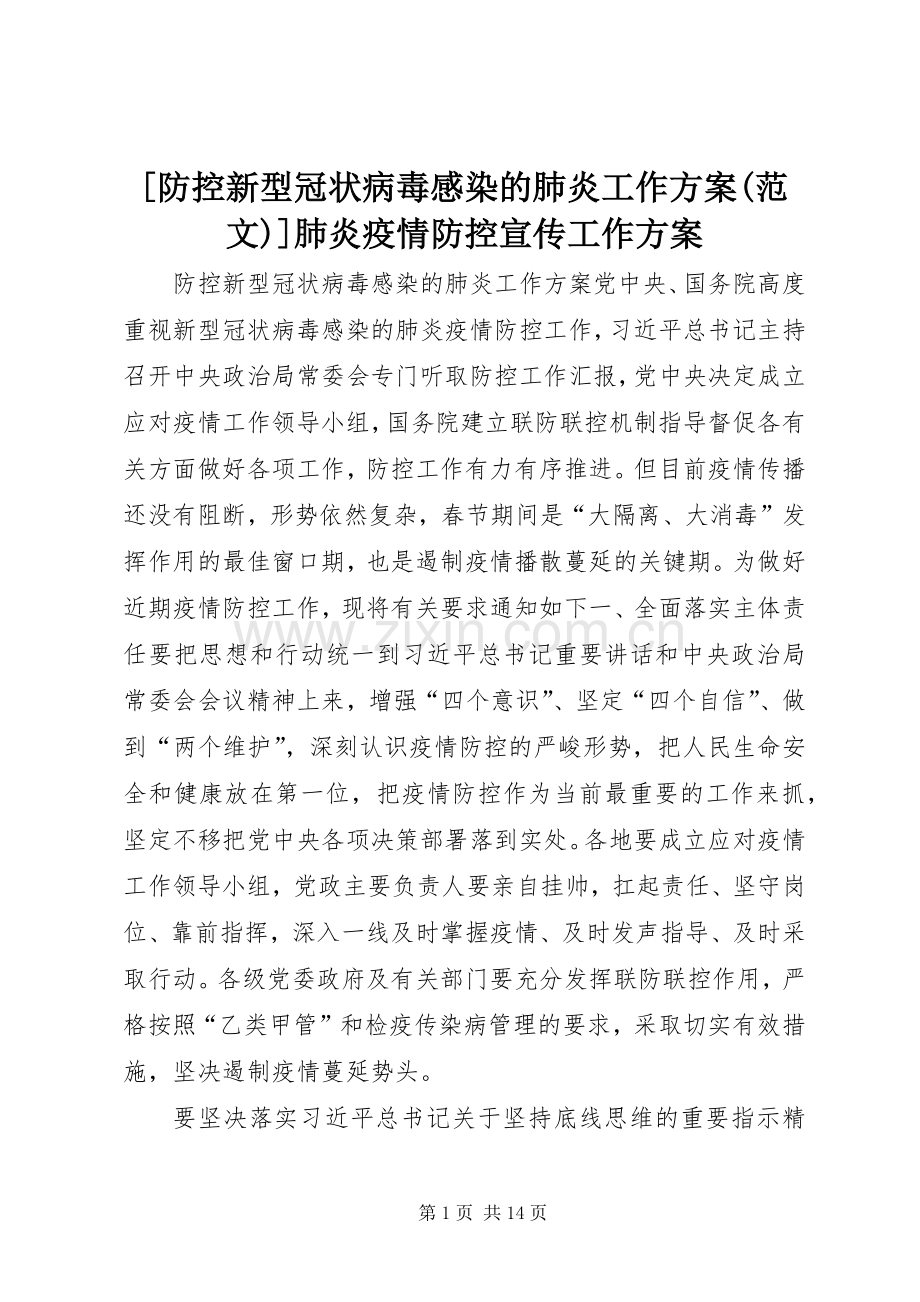 [防控新型冠状病毒感染的肺炎工作方案(范文)]肺炎疫情防控宣传工作方案

防控新型冠状病毒感染的肺炎工作方案党中央、国务院高度重视新型冠状病毒感染的肺炎疫情防控工作，习近平总书记主持召开中央政治局常委会专门听取防控工作汇报，党中央决定成立应对疫情工作领导小组，国务院建立联防联控机制指导督促各有关方面做好各项工作，防控工作有力有序推进。但目前疫情传播还没有阻断，形势依然复杂，春节期间是“大隔离、大消毒”发挥作用的最佳窗口期，也是遏制疫情播散蔓延的关键期。为做好近期疫情防控工作，现将有关要求通知如下一、全面落实主体责任要把思想和行动统一到习近平总书记重要讲话和中央政治局常委会会议精神上来，增强“四个意识”、坚定“四个自信”、做到“两个维护”，深刻认识疫情防控的严峻形势，把人民生命安全和健康放在第一位，把疫情防控作为当前最重要的工作来抓，坚定不移把党中央各项决策部署落到实处。各地要成立应对疫情工作领导小组，党政主要负责人要亲自挂帅，扛起责任、坚守岗位、靠前指挥，深入一线及时掌握疫情、及时发声指导、及时采取行动。各级党委政府及有关部门要充分发挥联防联控作用，严格按照“乙类甲管”和检疫传染病管理的要求，采取切实有效措施，坚决遏制疫情蔓延势头。

要坚决落实习近平总书记关于坚持底线思维的重要指示精

www.zixin.com.cn

第 1 页 共 14 页